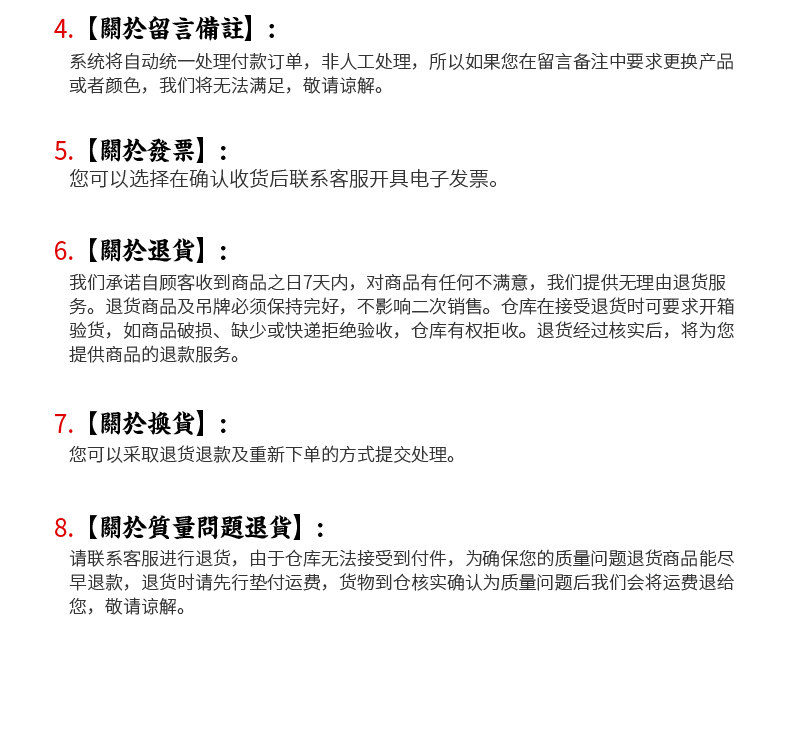 4.【關於留言備註】：
系统将自动统一处理付款订单，非人工处理，所以如果您在留言备注中要求更换产品或者颜色，我们将无法满足，敬请谅解。

5.【關於發票】：
您可以选择在确认收货后联系客服开具电子发票。

6.【關於退貨】：
我们承诺自顾客收到商品之日7天内，对商品有任何不满意，我们提供无理由退货服务。退货商品及吊牌必须保持完好，不影响二次销售。仓库在接受退货时可要求开箱验货，如商品破损、缺少或快递拒绝验收，仓库有权拒收。退货经过核实后，将为您提供商品的退款服务。

7.【關於換貨】：
您可以采取退货退款及重新下单的方式提交处理。

8.【關於質量問題退貨】：
请联系客服进行退货，由于仓库无法接受到付件，为确保您的质量问题退货商品能尽早退款，退货时请先行垫付运费，货物到仓核实确认为质量问题后我们会将运费退给您，敬请谅解。